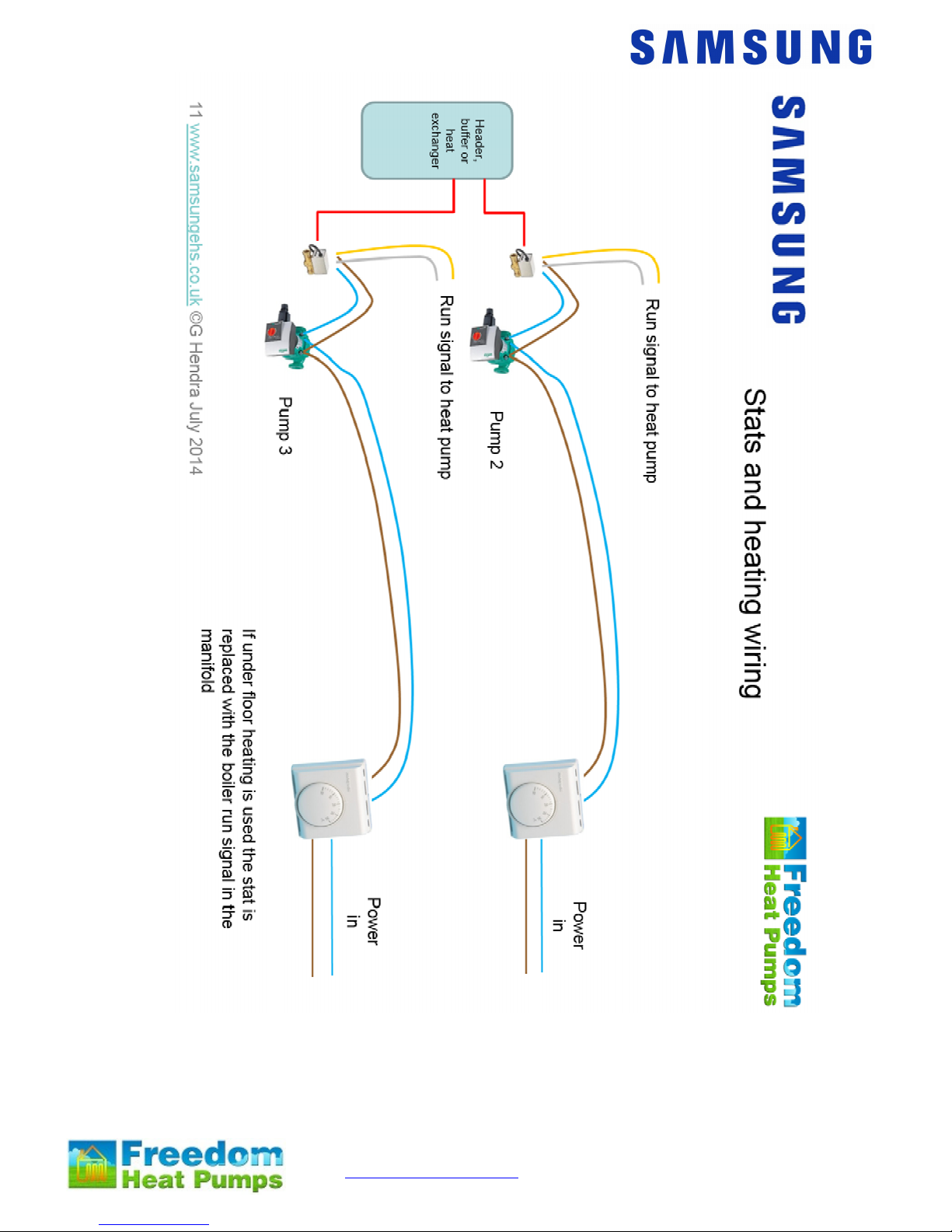 SAMSUNG

SAMSUNG

Stats and heating wiring

Freedom Heat Pumps

Header, buffer or heat exchanger

Run signal to heat pump

Pump 2

Power in

Run signal to heat pump

Pump 3

Power in

If under floor heating is used the stat is replaced with the boiler run signal in the manifold

11 www.samsungehs.co.uk ©G Hendra July 2014

Freedom Heat Pumps